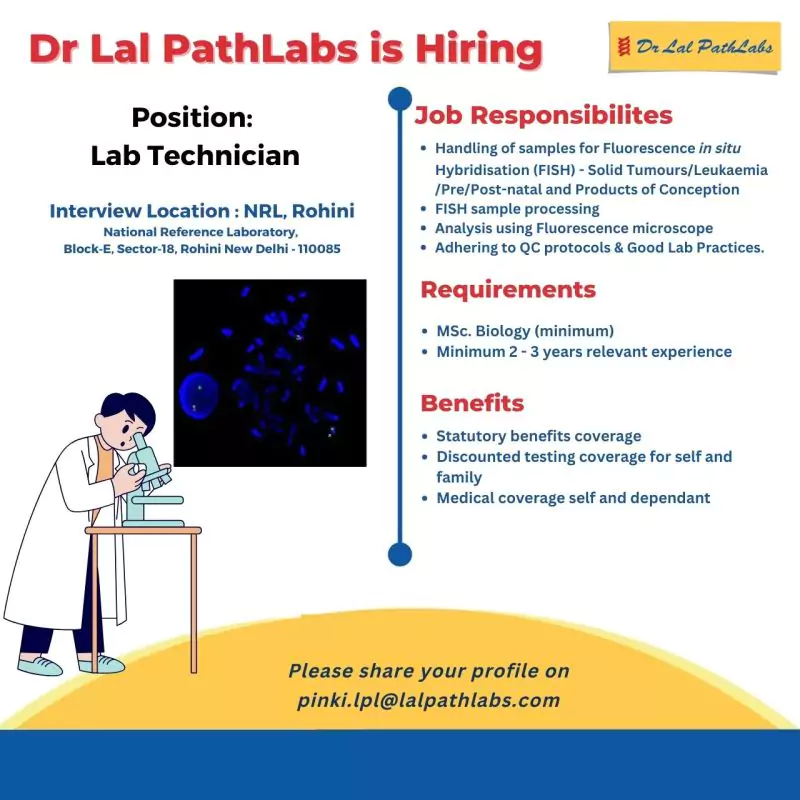 Dr Lal PathLabs is Hiring

Dr Lal PathLabs

Position:
Lab Technician

Interview Location : NRL, Rohini
National Reference Laboratory,
Block-E, Sector-18, Rohini New Delhi - 110085

Job Responsibilites

• Handling of samples for Fluorescence in situ Hybridisation (FISH) - Solid Tumours/Leukaemia /Pre/Post-natal and Products of Conception
• FISH sample processing
• Analysis using Fluorescence microscope
• Adhering to QC protocols & Good Lab Practices.

Requirements

• MSc. Biology (minimum)
• Minimum 2 - 3 years relevant experience

Benefits

• Statutory benefits coverage
• Discounted testing coverage for self and family
• Medical coverage self and dependant

Please share your profile on
pinki.lpl@lalpathlabs.com